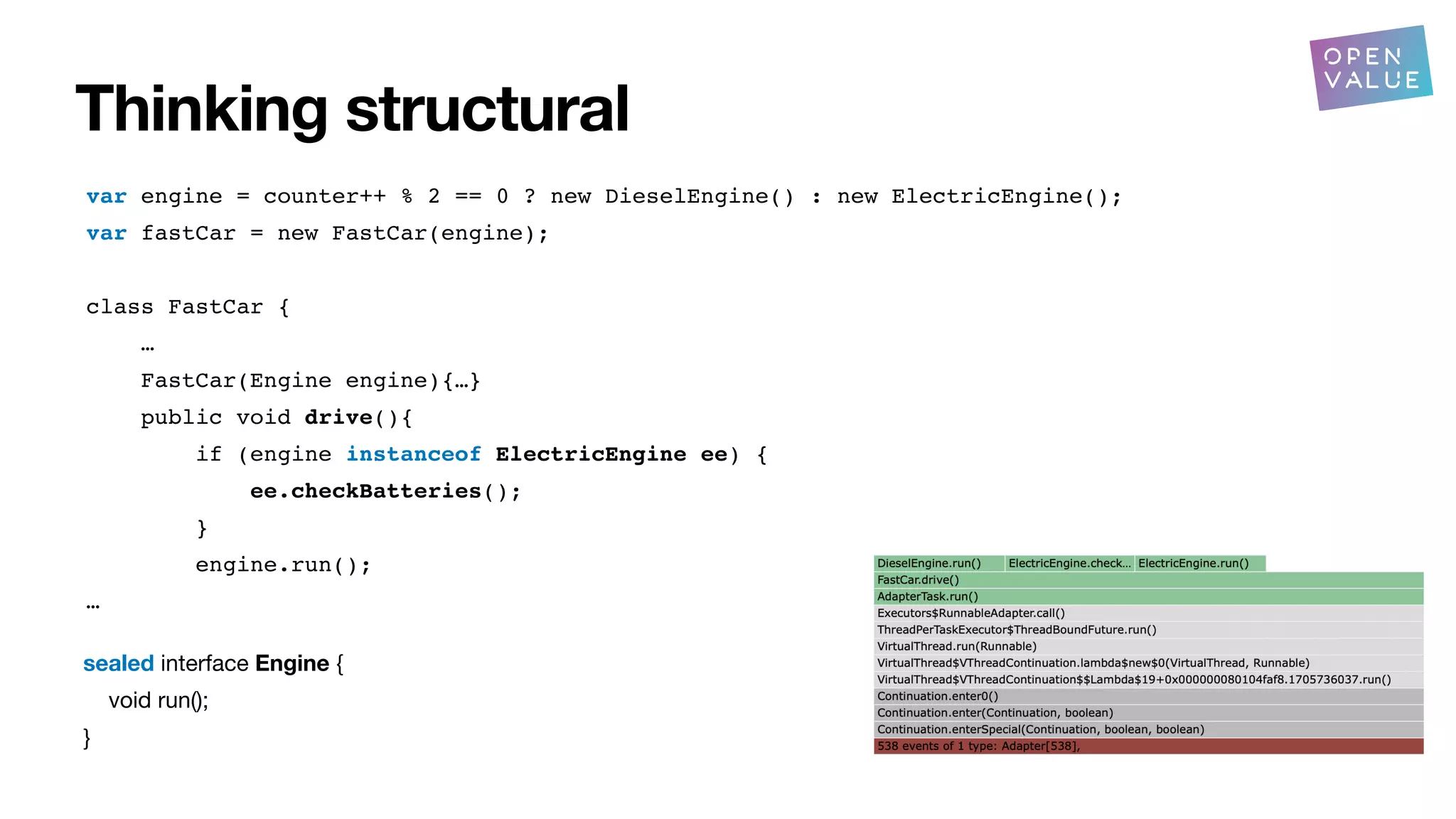 OPEN VALUE

Thinking structural

var engine = counter++ % 2 == 0 ? new DieselEngine() : new ElectricEngine();
var fastCar = new FastCar(engine);

class FastCar {
…
FastCar(Engine engine){…}
public void drive(){
if (engine instanceof ElectricEngine ee) {
ee.checkBatteries();
}
engine.run();
…

sealed interface Engine {
void run();
}

DieselEngine.run() ElectricEngine.check… ElectricEngine.run()
FastCar.drive()
AdapterTask.run()
Executors$RunnableAdapter.call()
ThreadPerTaskExecutor$ThreadBoundFuture.run()
VirtualThread.run(Runnable)
VirtualThread$VThreadContinuation.lambda$new$0(VirtualThread, Runnable)
VirtualThread$VThreadContinuation$$Lambda$19+0x000000080104faf8.1705736037.run()
Continuation.enter0()
Continuation.enter(Continuation, boolean)
Continuation.enterSpecial(Continuation, boolean, boolean)
538 events of 1 type: Adapter[538],